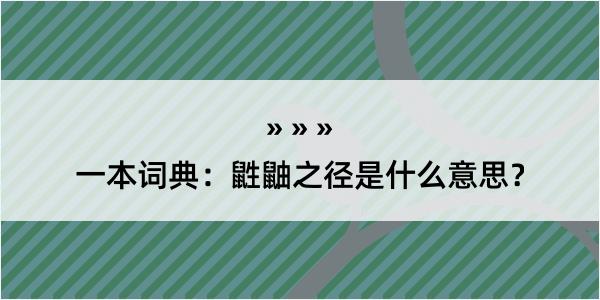 » » »

一本词典：鼪鼬之径是什么意思？